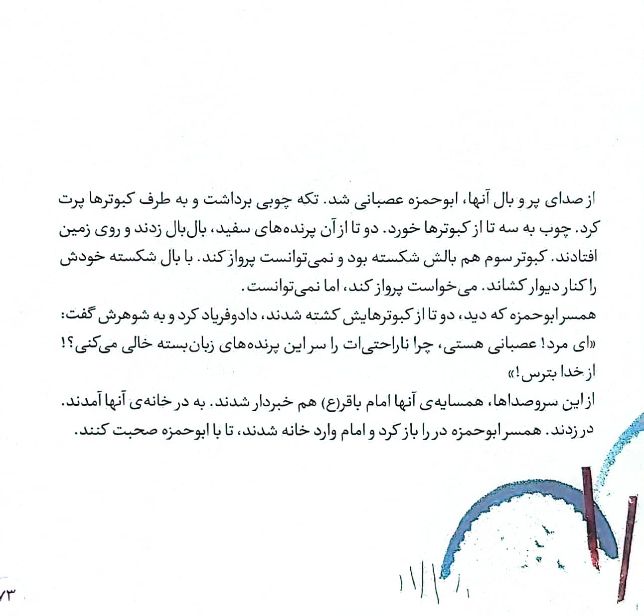 از صدای پر و بال آنها، ابوحمزه عصبانی شد. تکه چوبی برداشت و به طرف کبوترها پرت کرد. چوب به سه تا از کبوترها خورد. دو تا از آن پرنده‌های سفید، بال‌بال زدند و روی زمین افتادند. کبوتر سوم هم بالش شکسته بود و نمی‌توانست پرواز کند. با بال شکسته خودش را کنار دیوار کشاند. می‌خواست پرواز کند، اما نمی‌توانست.

همسر ابوحمزه که دید، دو تا از کبوترهایش کشته شدند، دادوفریاد کرد و به شوهرش گفت: «ای مرد! عصبانی هستی، چرا ناراحتی‌ات را سر این پرنده‌های زبان‌بسته خالی می‌کنی؟! از خدا بترس!»

از این سروصداها، همسایه‌ی آنها امام باقر(ع) هم خبردار شدند. به در خانه‌ی آنها آمدند. در زدند. همسر ابوحمزه در را باز کرد و امام وارد خانه شدند، تا با ابوحمزه صحبت کنند.

۷۳